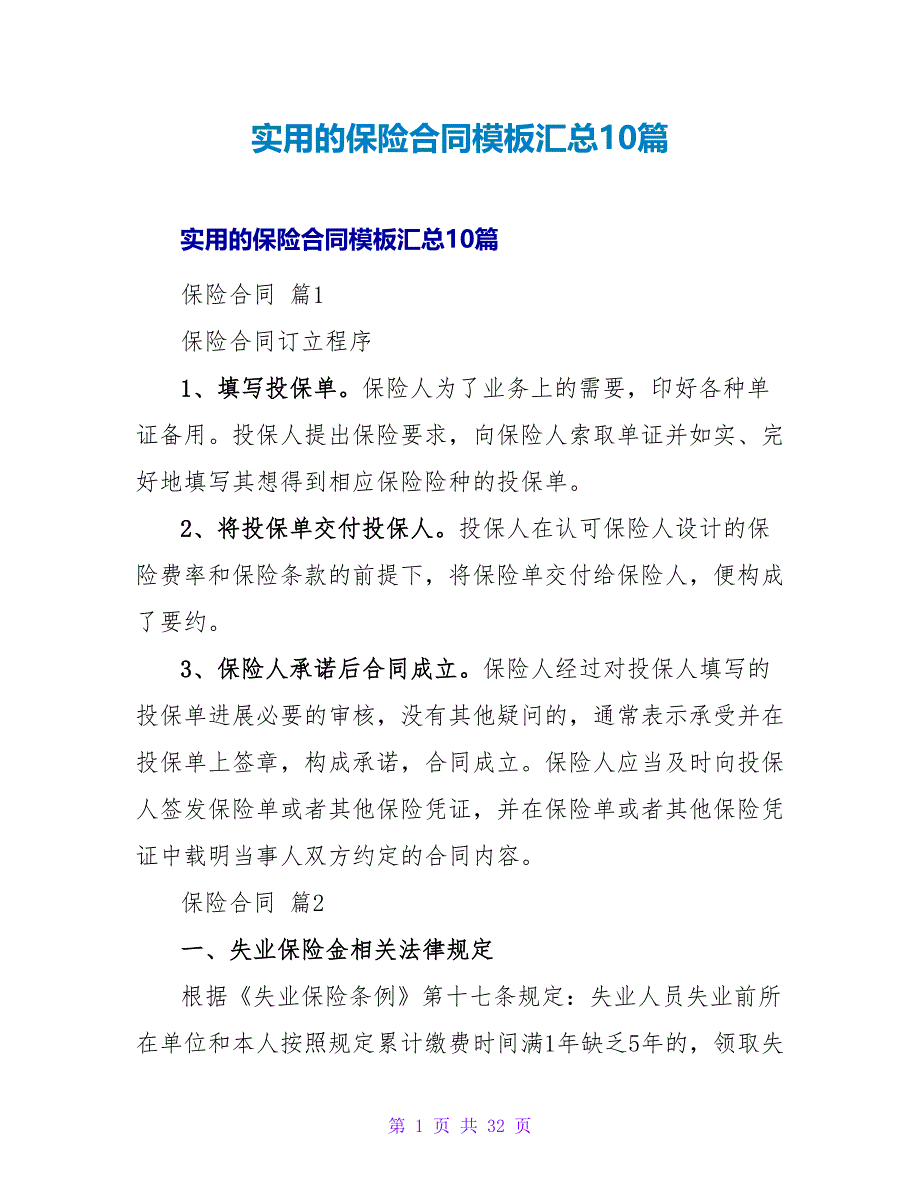 实用的保险合同模板汇总10篇

实用的保险合同模板汇总10篇

保险合同 篇1

保险合同订立程序

1、填写投保单。保险人为了业务上的需要，印好各种单证备用。投保人提出保险要求，向保险人索取单证并如实、完好地填写其想得到相应保险险种的投保单。

2、将投保单交付投保人。投保人在认可保险人设计的保险费率和保险条款的前提下，将保险单交付给保险人，便构成了要约。

3、保险人承诺后合同成立。保险人经过对投保人填写的投保单进展必要的审核，没有其他疑问的，通常表示承受并在投保单上签章，构成承诺，合同成立。保险人应当及时向投保人签发保险单或者其他保险凭证，并在保险单或者其他保险凭证中载明当事人双方约定的合同内容。

保险合同 篇2

一、失业保险金相关法律规定

根据《失业保险条例》第十七条规定：失业人员失业前所在单位和本人按照规定累计缴费时间满1年缺乏5年的，领取失

第 1 页 共 32 页